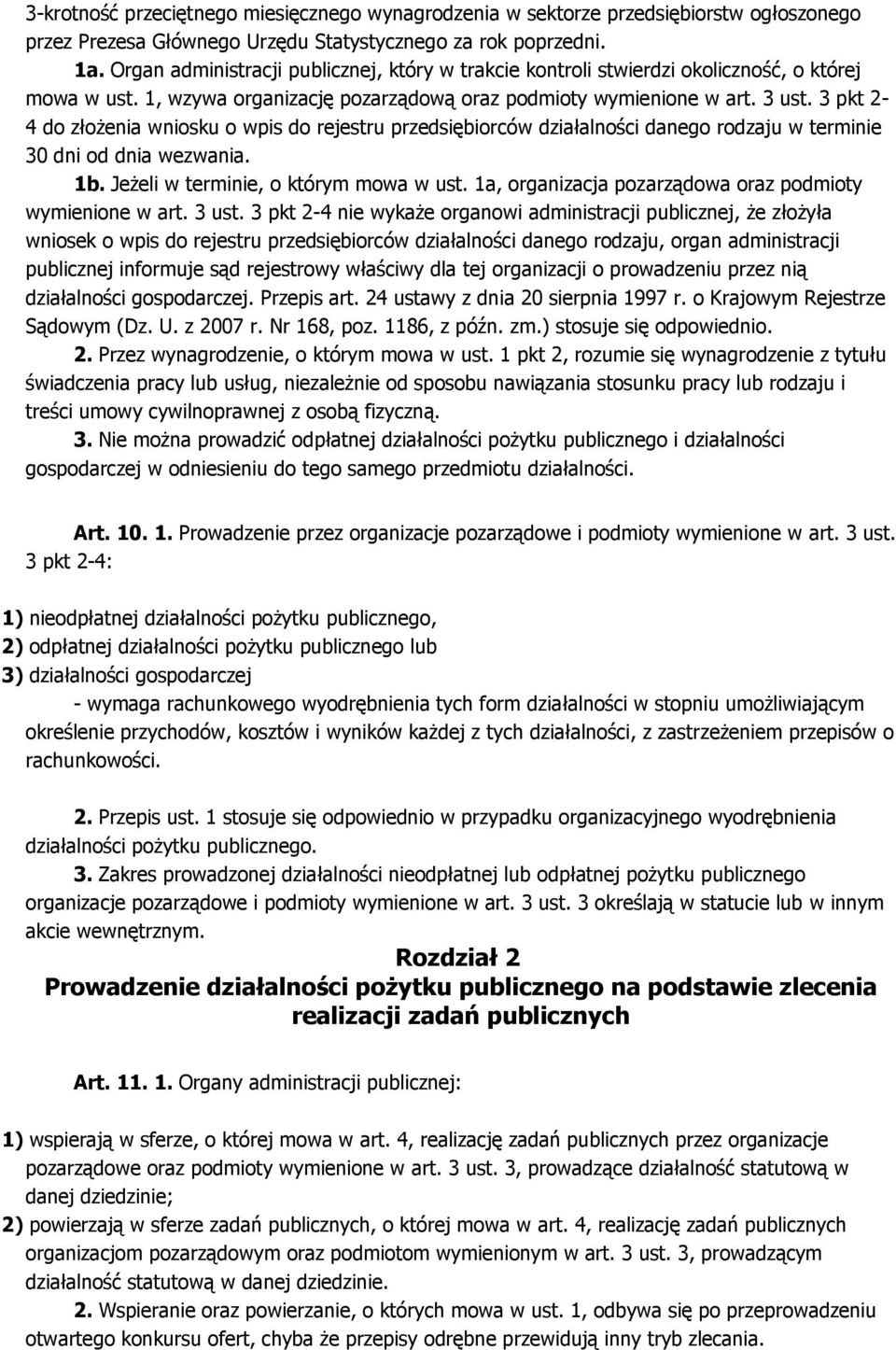 3-krotność przeciętnego miesięcznego wynagrodzenia w sektorze przedsiębiorstw ogłoszonego przez Prezesa Głównego Urzędu Statystycznego za rok poprzedni.

1a. Organ administracji publicznej, który w trakcie kontroli stwierdzi okoliczność, o której mowa w ust. 1, wzywa organizację pozarządową oraz podmioty wymienione w art. 3 ust. 3 pkt 2-4 do złożenia wniosku o wpis do rejestru przedsiębiorców działalności danego rodzaju w terminie 30 dni od dnia wezwania.

1b. Jeżeli w terminie, o którym mowa w ust. 1a, organizacja pozarządowa oraz podmioty wymienione w art. 3 ust. 3 pkt 2-4 nie wykaże organowi administracji publicznej, że złożyła wniosek o wpis do rejestru przedsiębiorców działalności danego rodzaju, organ administracji publicznej informuje sąd rejestrowy właściwy dla tej organizacji o prowadzeniu przez nią działalności gospodarczej. Przepis art. 24 ustawy z dnia 20 sierpnia 1997 r. o Krajowym Rejestrze Sądowym (Dz. U. z 2007 r. Nr 168, poz. 1186, z późn. zm.) stosuje się odpowiednio.

2. Przez wynagrodzenie, o którym mowa w ust. 1 pkt 2, rozumie się wynagrodzenie z tytułu świadczenia pracy lub usług, niezależnie od sposobu nawiązania stosunku pracy lub rodzaju i treści umowy cywilnoprawnej z osobą fizyczną.

3. Nie można prowadzić odpłatnej działalności pożytku publicznego i działalności gospodarczej w odniesieniu do tego samego przedmiotu działalności.

Art. 10. 1. Prowadzenie przez organizacje pozarządowe i podmioty wymienione w art. 3 ust. 3 pkt 2-4:

1) nieodpłatnej działalności pożytku publicznego,
2) odpłatnej działalności pożytku publicznego lub
3) działalności gospodarczej

- wymaga rachunkowego wyodrębnienia tych form działalności w stopniu umożliwiającym określenie przychodów, kosztów i wyników każdej z tych działalności, z zastrzeżeniem przepisów o rachunkowości.

2. Przepis ust. 1 stosuje się odpowiednio w przypadku organizacyjnego wyodrębnienia działalności pożytku publicznego.

3. Zakres prowadzonej działalności nieodpłatnej lub odpłatnej pożytku publicznego organizacje pozarządowe i podmioty wymienione w art. 3 ust. 3 określają w statucie lub w innym akcie wewnętrznym.

Rozdział 2
Prowadzenie działalności pożytku publicznego na podstawie zlecenia realizacji zadań publicznych

Art. 11. 1. Organy administracji publicznej:

1) wspierają w sferze, o której mowa w art. 4, realizację zadań publicznych przez organizacje pozarządowe oraz podmioty wymienione w art. 3 ust. 3, prowadzące działalność statutową w danej dziedzinie;
2) powierzają w sferze zadań publicznych, o której mowa w art. 4, realizację zadań publicznych organizacjom pozarządowym oraz podmiotom wymienionym w art. 3 ust. 3, prowadzącym działalność statutową w danej dziedzinie.

2. Wspieranie oraz powierzanie, o których mowa w ust. 1, odbywa się po przeprowadzeniu otwartego konkursu ofert, chyba że przepisy odrębne przewidują inny tryb zlecania.